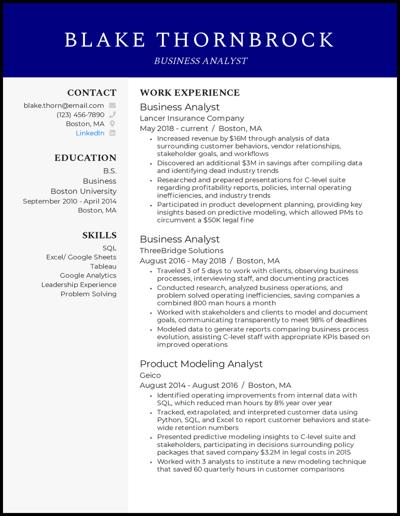 BLAKE THORNBROCK
BUSINESS ANALYST

CONTACT
blake.thorn@email.com
(123) 456-7890
Boston, MA
LinkedIn

EDUCATION
B.S.
Business
Boston University
September 2010 - April 2014
Boston, MA

SKILLS
SQL
Excel/ Google Sheets
Tableau
Google Analytics
Leadership Experience
Problem Solving

WORK EXPERIENCE
Business Analyst
Lancer Insurance Company
May 2018 - current / Boston, MA
- Increased revenue by $16M through analysis of data surrounding customer behaviors, vendor relationships, stakeholder goals, and workflows
- Discovered an additional $3M in savings after compiling data and identifying dead industry trends
- Researched and prepared presentations for C-level suite regarding profitability reports, policies, internal operating inefficiencies, and industry trends
- Participated in product development planning, providing key insights based on predictive modeling, which allowed PMs to circumvent a $50K legal fine

Business Analyst
ThreeBridge Solutions
August 2016 - May 2018 / Boston, MA
- Traveled 3 of 5 days to work with clients, observing business processes, interviewing staff, and documenting practices
- Conducted research, analyzed business operations, and problem solved operating inefficiencies, saving companies a combined 800 man hours a month
- Worked with stakeholders and clients to model and document goals, communicating transparently to meet 98% of deadlines
- Modeled data to generate reports comparing business process evolution, assisting C-level staff with appropriate KPIs based on improved operations

Product Modeling Analyst
Geico
August 2014 - August 2016 / Boston, MA
- Identified operating improvements from internal data with SQL, which reduced man hours by 8% year over year
- Tracked, extrapolated, and interpreted customer data using Python, SQL, and Excel to report customer behaviors and state-wide retention numbers
- Presented predictive modeling insights to C-level suite and stakeholders, participating in decisions surrounding policy packages that saved company $3.2M in legal costs in 2015
- Worked with 3 analysts to institute a new modeling technique that saved 60 quarterly hours in customer comparisons